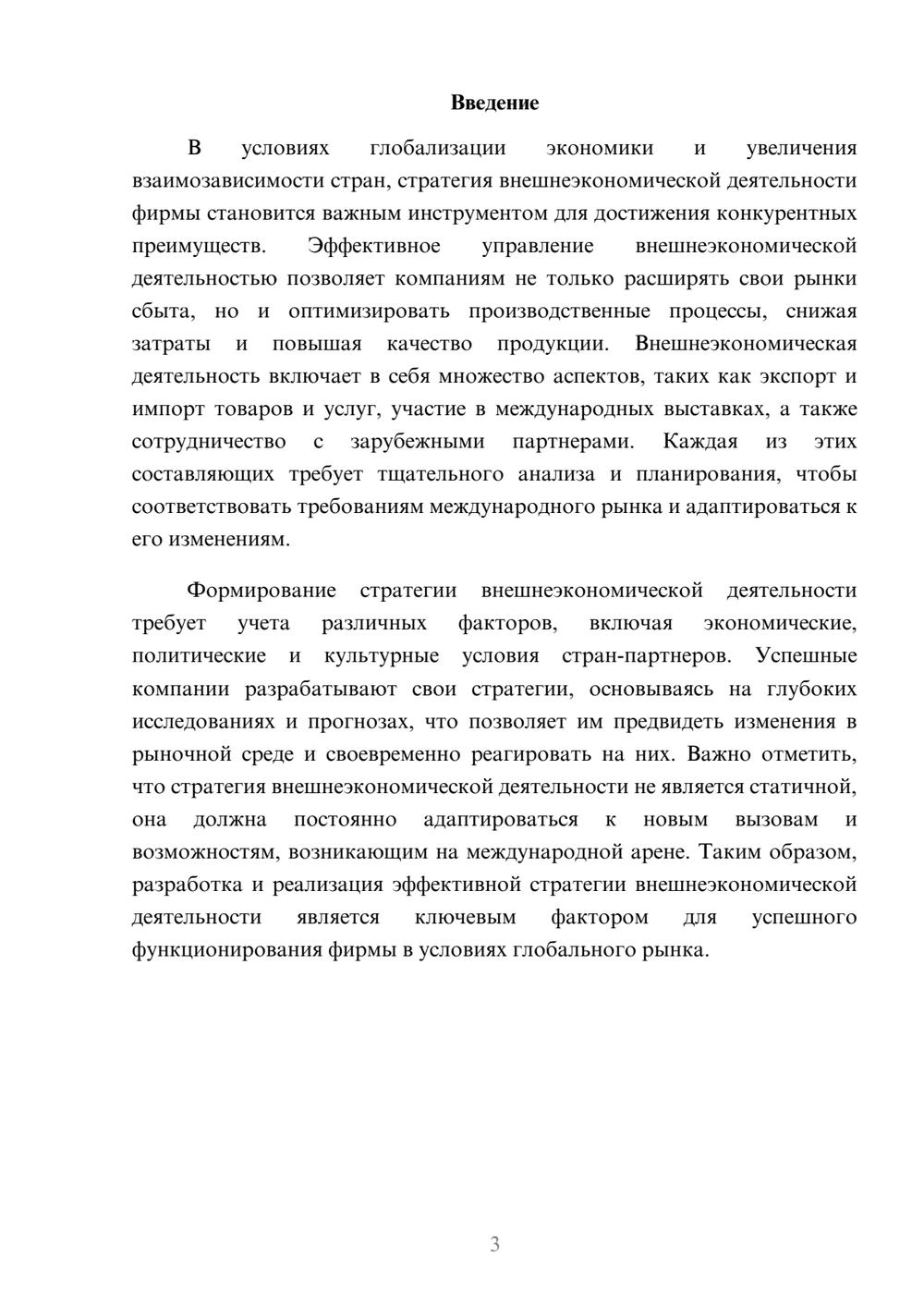 Введение

В условиях глобализации экономики и увеличения взаимозависимости стран, стратегия внешнеэкономической деятельности фирмы становится важным инструментом для достижения конкурентных преимуществ. Эффективное управление внешнеэкономической деятельностью позволяет компаниям не только расширять свои рынки сбыта, но и оптимизировать производственные процессы, снижая затраты и повышая качество продукции. Внешнеэкономическая деятельность включает в себя множество аспектов, таких как экспорт и импорт товаров и услуг, участие в международных выставках, а также сотрудничество с зарубежными партнерами. Каждая из этих составляющих требует тщательного анализа и планирования, чтобы соответствовать требованиям международного рынка и адаптироваться к его изменениям.

Формирование стратегии внешнеэкономической деятельности требует учета различных факторов, включая экономические, политические и культурные условия стран-партнеров. Успешные компании разрабатывают свои стратегии, основываясь на глубоких исследованиях и прогнозах, что позволяет им предвидеть изменения в рыночной среде и своевременно реагировать на них. Важно отметить, что стратегия внешнеэкономической деятельности не является статичной, она должна постоянно адаптироваться к новым вызовам и возможностям, возникающим на международной арене. Таким образом, разработка и реализация эффективной стратегии внешнеэкономической деятельности является ключевым фактором для успешного функционирования фирмы в условиях глобального рынка.

3